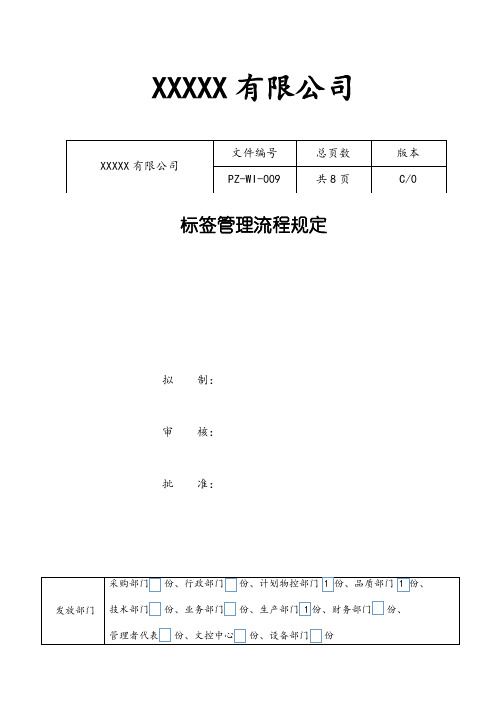 XXXXX 有限公司

| XXXXX 有限公司 | 文件编号 | 总页数 | 版本 |
|---|---|---|---|
| | PZ-WI-009 | 共 8 页 | C/0 |

标签管理流程规定

拟　　制：

审　　核：

批　　准：

| 发放部门 | 采购部门 份、行政部门 份、计划物控部门 1 份、品质部门 1 份、技术部门 份、业务部门 份、生产部门 1 份、财务部门 份、管理者代表 份、文控中心 份、设备部门 份 |
|---|---|